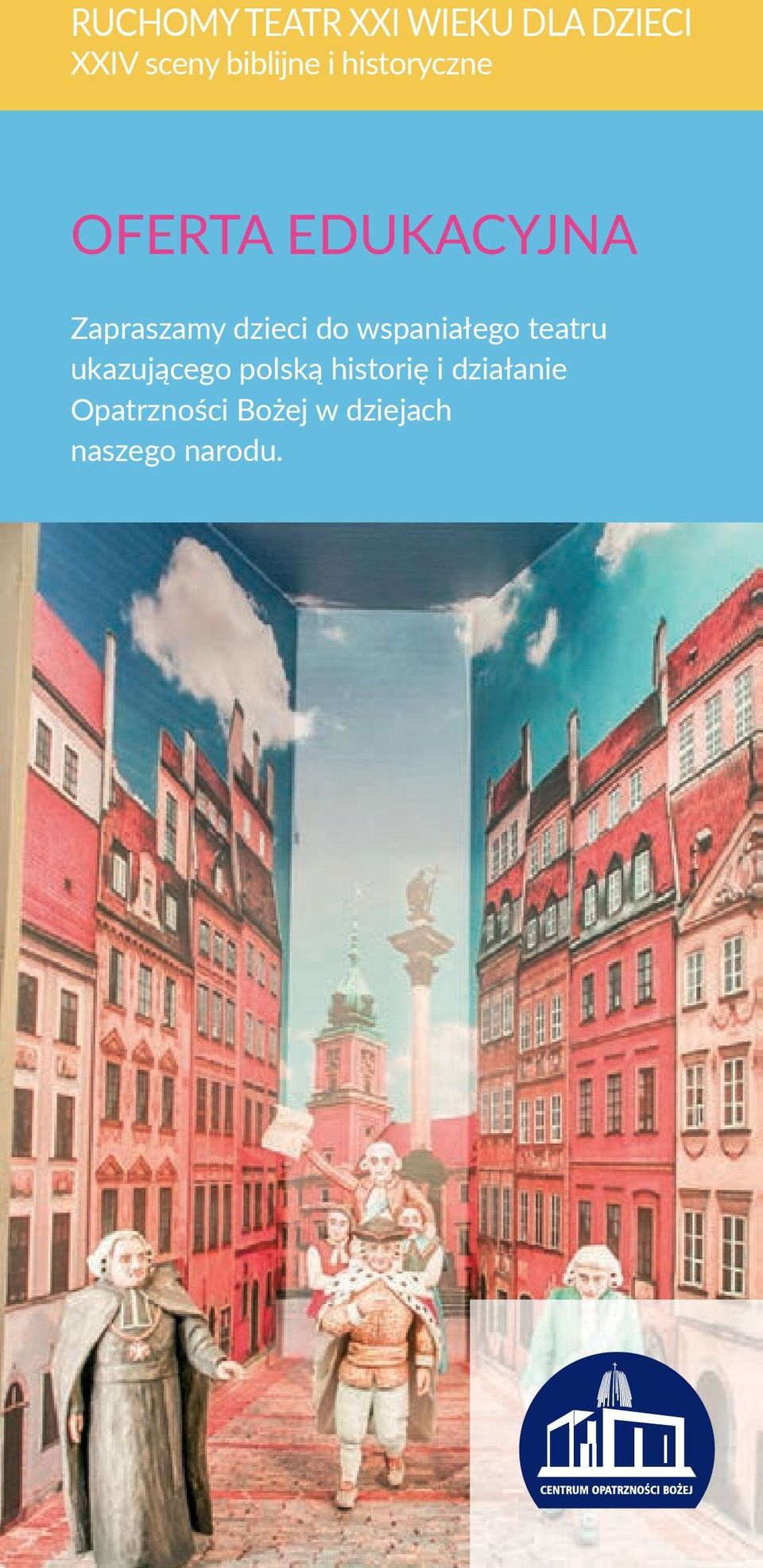 RUCHOMY TEATR XXI WIEKU DLA DZIECI
XXIV sceny biblijne i historyczne

OFERTA EDUKACYJNA

Zapraszamy dzieci do wspaniałego teatru ukazującego polską historię i działanie Opatrzności Bożej w dziejach naszego narodu.

CENTRUM OPATRZNOŚCI BOŻEJ